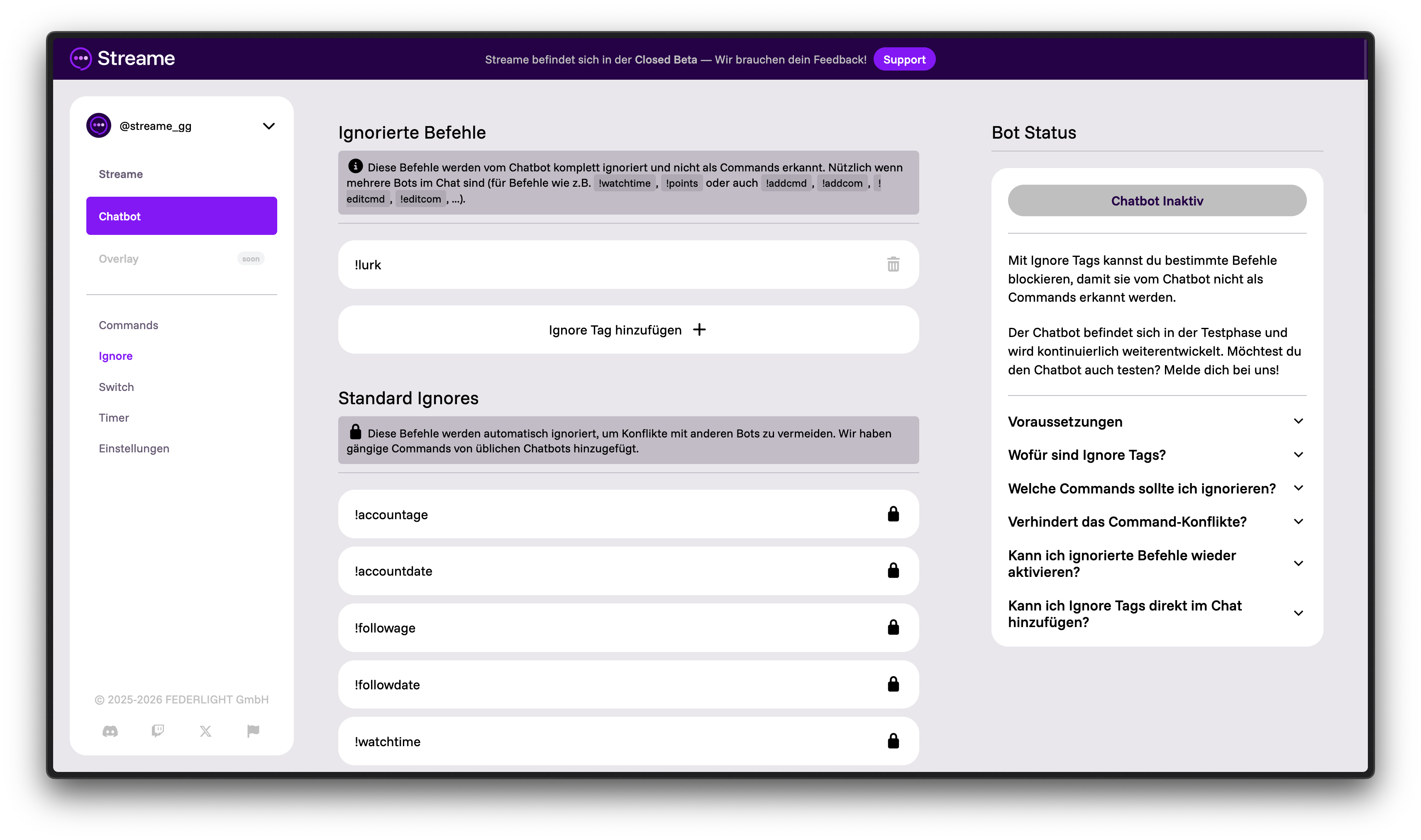 Streame

Streame befindet sich in der Closed Beta — Wir brauchen dein Feedback! Support

@streame_gg

Streame

Chatbot

Overlay soon

Commands

Ignore

Switch

Timer

Einstellungen

© 2025-2026 FEDERLIGHT GmbH

Ignorierte Befehle

Diese Befehle werden vom Chatbot komplett ignoriert und nicht als Commands erkannt. Nützlich wenn mehrere Bots im Chat sind (für Befehle wie z.B. !watchtime , !points oder auch !addcmd , !addcom , !editcmd , !editcom , ...).

!lurk

Ignore Tag hinzufügen +

Standard Ignores

Diese Befehle werden automatisch ignoriert, um Konflikte mit anderen Bots zu vermeiden. Wir haben gängige Commands von üblichen Chatbots hinzugefügt.

!accountage

!accountdate

!followage

!followdate

!watchtime

Bot Status

Chatbot Inaktiv

Mit Ignore Tags kannst du bestimmte Befehle blockieren, damit sie vom Chatbot nicht als Commands erkannt werden.

Der Chatbot befindet sich in der Testphase und wird kontinuierlich weiterentwickelt. Möchtest du den Chatbot auch testen? Melde dich bei uns!

Voraussetzungen

Wofür sind Ignore Tags?

Welche Commands sollte ich ignorieren?

Verhindert das Command-Konflikte?

Kann ich ignorierte Befehle wieder aktivieren?

Kann ich Ignore Tags direkt im Chat hinzufügen?